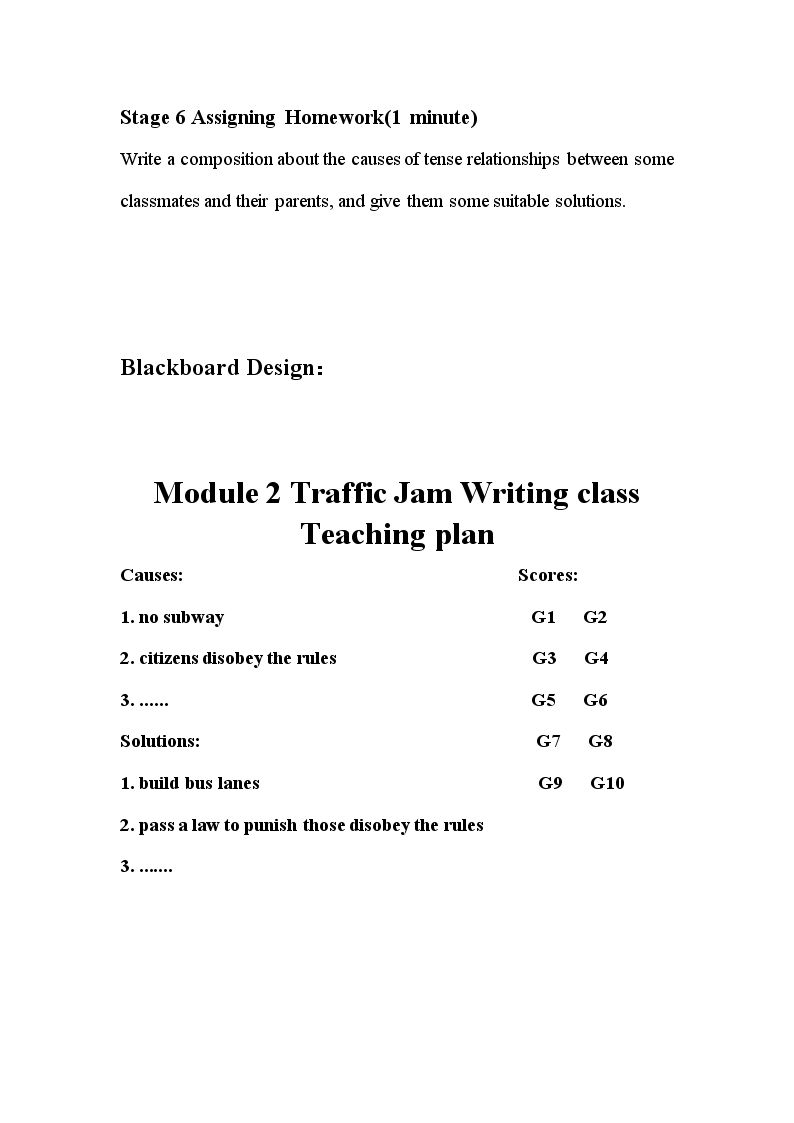 Stage 6 Assigning Homework(1 minute)

Write a composition about the causes of tense relationships between some classmates and their parents, and give them some suitable solutions.

Blackboard Design：

Module 2 Traffic Jam Writing class
Teaching plan

Causes:

1. no subway

2. citizens disobey the rules

3. ......

Solutions:

1. build bus lanes

2. pass a law to punish those disobey the rules

3. .......

Scores:

G1 G2

G3 G4

G5 G6

G7 G8

G9 G10